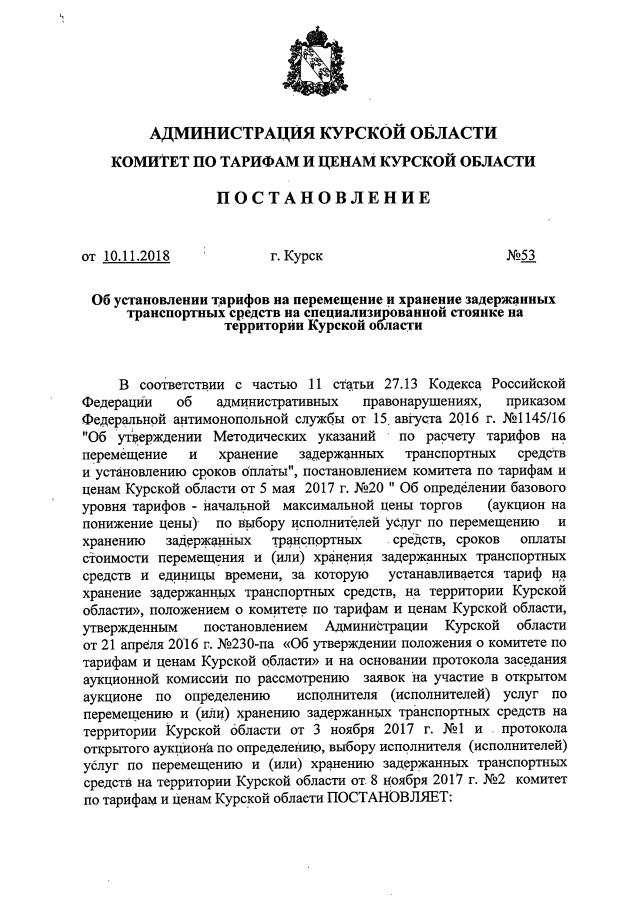 АДМИНИСТРАЦИЯ КУРСКОЙ ОБЛАСТИ

КОМИТЕТ ПО ТАРИФАМ И ЦЕНАМ КУРСКОЙ ОБЛАСТИ

ПОСТАНОВЛЕНИЕ

от 10.11.2018 г. Курск №53

Об установлении тарифов на перемещение и хранение задержанных транспортных средств на специализированной стоянке на территории Курской области

В соответствии с частью 11 статьи 27.13 Кодекса Российской Федерации об административных правонарушениях, приказом Федеральной антимонопольной службы от 15 августа 2016 г. №1145/16 "Об утверждении Методических указаний по расчету тарифов на перемещение и хранение задержанных транспортных средств и установлению сроков оплаты", постановлением комитета по тарифам и ценам Курской области от 5 мая 2017 г. №20 " Об определении базового уровня тарифов - начальной максимальной цены торгов (аукцион на понижение цены) по выбору исполнителей услуг по перемещению и хранению задержанных транспортных средств, сроков оплаты стоимости перемещения и (или) хранения задержанных транспортных средств и единицы времени, за которую устанавливается тариф на хранение задержанных транспортных средств, на территории Курской области», положением о комитете по тарифам и ценам Курской области, утвержденным постановлением Администрации Курской области от 21 апреля 2016 г. №230-па «Об утверждении положения о комитете по тарифам и ценам Курской области» и на основании протокола заседания аукционной комиссии по рассмотрению заявок на участие в открытом аукционе по определению исполнителя (исполнителей) услуг по перемещению и (или) хранению задержанных транспортных средств на территории Курской области от 3 ноября 2017 г. №1 и протокола открытого аукциона по определению, выбору исполнителя (исполнителей) услуг по перемещению и (или) хранению задержанных транспортных средств на территории Курской области от 8 ноября 2017 г. №2 комитет по тарифам и ценам Курской области ПОСТАНОВЛЯЕТ: